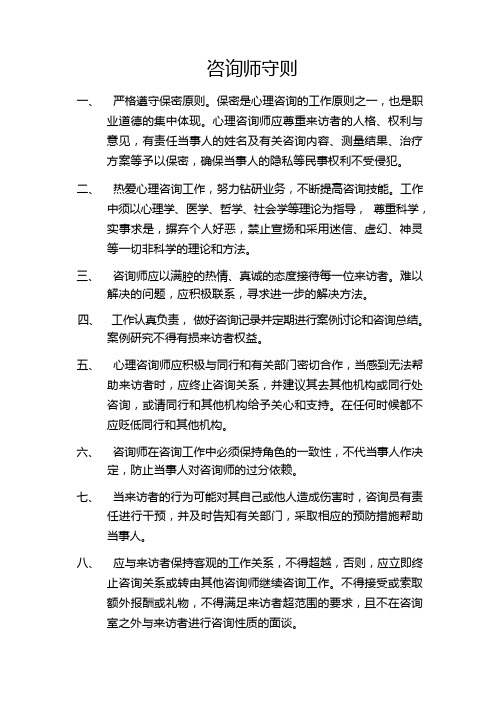 咨询师守则

一、 严格遵守保密原则。保密是心理咨询的工作原则之一，也是职业道德的集中体现。心理咨询师应尊重来访者的人格、权利与意见，有责任当事人的姓名及有关咨询内容、测量结果、治疗方案等予以保密，确保当事人的隐私等民事权利不受侵犯。

二、 热爱心理咨询工作，努力钻研业务，不断提高咨询技能。工作中须以心理学、医学、哲学、社会学等理论为指导， 尊重科学，实事求是，摒弃个人好恶，禁止宣扬和采用迷信、虚幻、神灵等一切非科学的理论和方法。

三、 咨询师应以满腔的热情、真诚的态度接待每一位来访者。难以解决的问题，应积极联系，寻求进一步的解决方法。

四、 工作认真负责， 做好咨询记录并定期进行案例讨论和咨询总结。案例研究不得有损来访者权益。

五、 心理咨询师应积极与同行和有关部门密切合作，当感到无法帮助来访者时，应终止咨询关系，并建议其去其他机构或同行处咨询，或请同行和其他机构给予关心和支持。在任何时候都不应贬低同行和其他机构。

六、 咨询师在咨询工作中必须保持角色的一致性，不代当事人作决定，防止当事人对咨询师的过分依赖。

七、 当来访者的行为可能对其自己或他人造成伤害时，咨询员有责任进行干预，并及时告知有关部门，采取相应的预防措施帮助当事人。

八、 应与来访者保持客观的工作关系，不得超越，否则，应立即终止咨询关系或转由其他咨询师继续咨询工作。不得接受或索取额外报酬或礼物，不得满足来访者超范围的要求，且不在咨询室之外与来访者进行咨询性质的面谈。